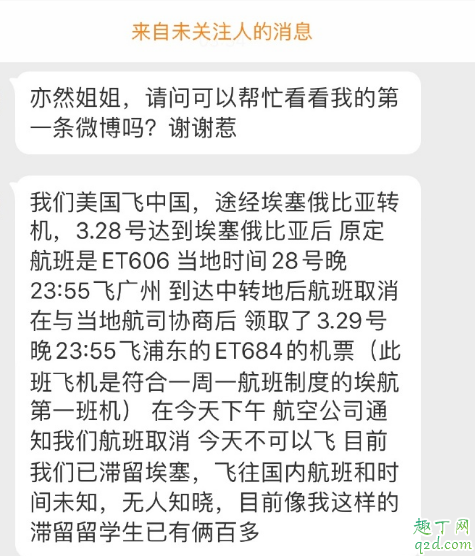 来自未关注人的消息

亦然姐姐，请问可以帮忙看看我的第一条微博吗？谢谢惹

我们美国飞中国，途经埃塞俄比亚转机，3.28号达到埃塞俄比亚后 原定航班是ET606 当地时间28号晚23:55飞广州 到达中转地后航班取消 在与当地航司协商后 领取了3.29号晚23:55飞浦东的ET684的机票（此班飞机是符合一周一航班制度的埃航第一班机） 在今天下午 航空公司通知我们航班取消 今天不可以飞 目前我们已滞留埃塞，飞往国内航班和时间未知，无人知晓，目前像我这样的滞留留学生已有俩百多

趣丁网
q2d.com